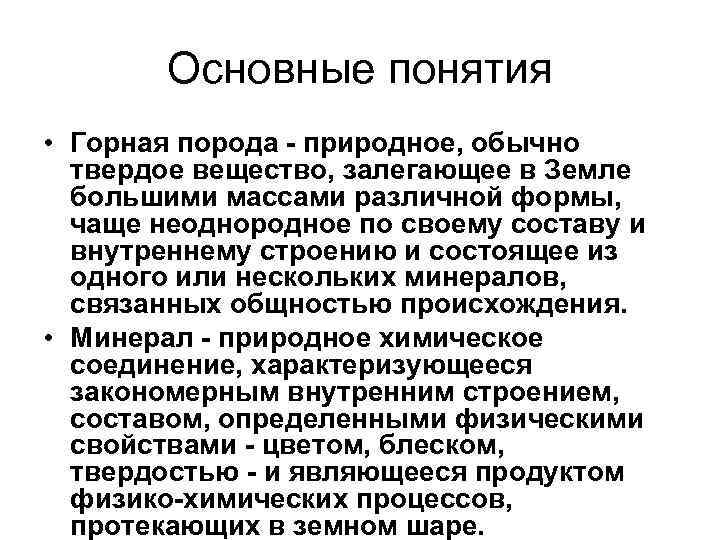 Основные понятия

• Горная порода - природное, обычно твердое вещество, залегающее в Земле большими массами различной формы, чаще неоднородное по своему составу и внутреннему строению и состоящее из одного или нескольких минералов, связанных общностью происхождения.

• Минерал - природное химическое соединение, характеризующееся закономерным внутренним строением, составом, определенными физическими свойствами - цветом, блеском, твердостью - и являющееся продуктом физико-химических процессов, протекающих в земном шаре.